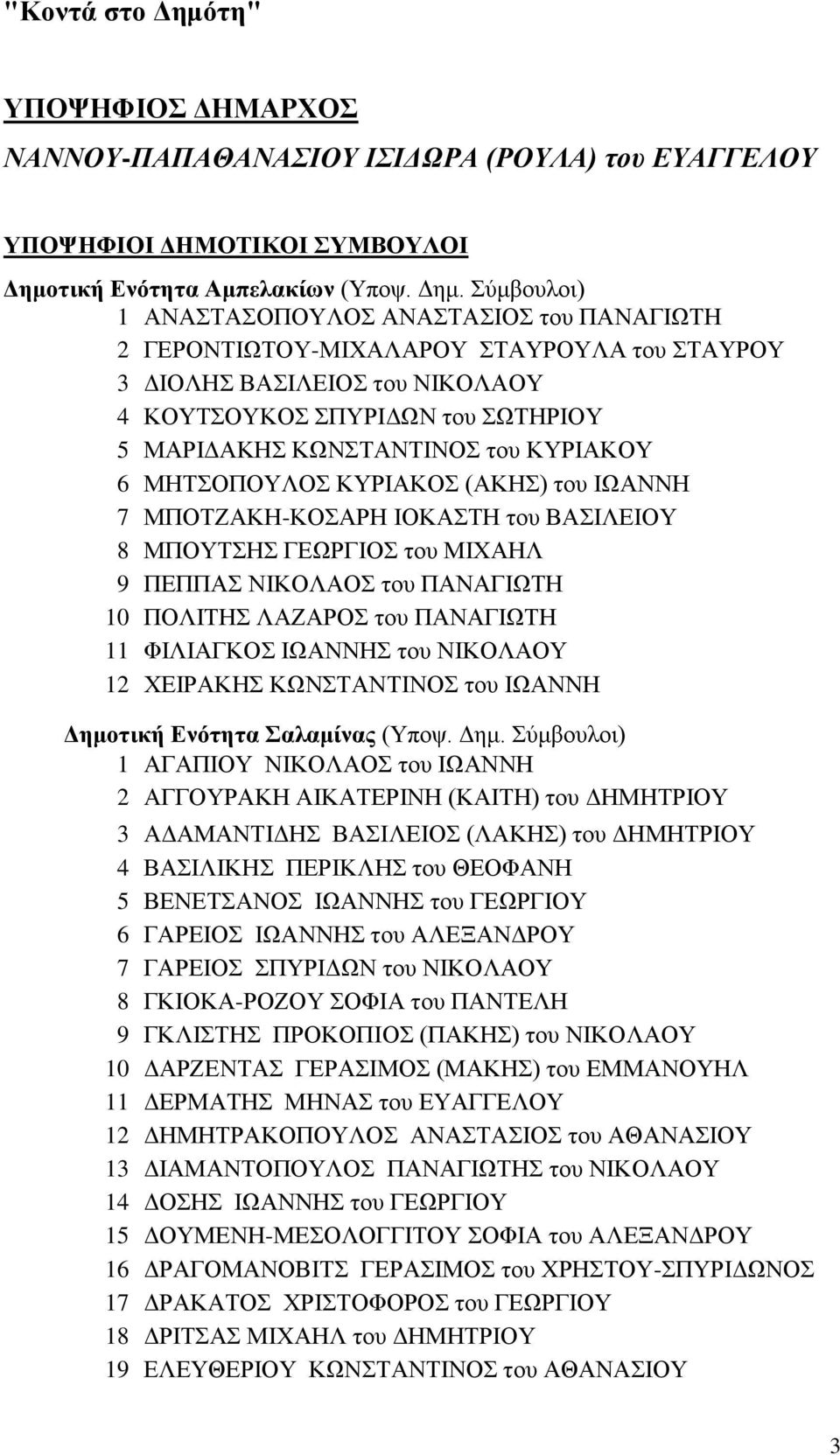 "Κοντά στο Δημότη"

ΥΠΟΨΗΦΙΟΣ ΔΗΜΑΡΧΟΣ

ΝΑΝΝΟΥ-ΠΑΠΑΘΑΝΑΣΙΟΥ ΙΣΙΔΩΡΑ (ΡΟΥΛΑ) του ΕΥΑΓΓΕΛΟΥ

ΥΠΟΨΗΦΙΟΙ ΔΗΜΟΤΙΚΟΙ ΣΥΜΒΟΥΛΟΙ

Δημοτική Ενότητα Αμπελακίων (Υποψ. Δημ. Σύμβουλοι)
1 ΑΝΑΣΤΑΣΟΠΟΥΛΟΣ ΑΝΑΣΤΑΣΙΟΣ του ΠΑΝΑΓΙΩΤΗ
2 ΓΕΡΟΝΤΙΩΤΟΥ-ΜΙΧΑΛΑΡΟΥ ΣΤΑΥΡΟΥΛΑ του ΣΤΑΥΡΟΥ
3 ΔΙΟΛΗΣ ΒΑΣΙΛΕΙΟΣ του ΝΙΚΟΛΑΟΥ
4 ΚΟΥΤΣΟΥΚΟΣ ΣΠΥΡΙΔΩΝ του ΣΩΤΗΡΙΟΥ
5 ΜΑΡΙΔΑΚΗΣ ΚΩΝΣΤΑΝΤΙΝΟΣ του ΚΥΡΙΑΚΟΥ
6 ΜΗΤΣΟΠΟΥΛΟΣ ΚΥΡΙΑΚΟΣ (ΑΚΗΣ) του ΙΩΑΝΝΗ
7 ΜΠΟΤΖΑΚΗ-ΚΟΣΑΡΗ ΙΟΚΑΣΤΗ του ΒΑΣΙΛΕΙΟΥ
8 ΜΠΟΥΤΣΗΣ ΓΕΩΡΓΙΟΣ του ΜΙΧΑΗΛ
9 ΠΕΠΠΑΣ ΝΙΚΟΛΑΟΣ του ΠΑΝΑΓΙΩΤΗ
10 ΠΟΛΙΤΗΣ ΛΑΖΑΡΟΣ του ΠΑΝΑΓΙΩΤΗ
11 ΦΙΛΙΑΓΚΟΣ ΙΩΑΝΝΗΣ του ΝΙΚΟΛΑΟΥ
12 ΧΕΙΡΑΚΗΣ ΚΩΝΣΤΑΝΤΙΝΟΣ του ΙΩΑΝΝΗ

Δημοτική Ενότητα Σαλαμίνας (Υποψ. Δημ. Σύμβουλοι)
1 ΑΓΑΠΙΟΥ ΝΙΚΟΛΑΟΣ του ΙΩΑΝΝΗ
2 ΑΓΓΟΥΡΑΚΗ ΑΙΚΑΤΕΡΙΝΗ (ΚΑΙΤΗ) του ΔΗΜΗΤΡΙΟΥ
3 ΑΔΑΜΑΝΤΙΔΗΣ ΒΑΣΙΛΕΙΟΣ (ΛΑΚΗΣ) του ΔΗΜΗΤΡΙΟΥ
4 ΒΑΣΙΛΙΚΗΣ ΠΕΡΙΚΛΗΣ του ΘΕΟΦΑΝΗ
5 ΒΕΝΕΤΣΑΝΟΣ ΙΩΑΝΝΗΣ του ΓΕΩΡΓΙΟΥ
6 ΓΑΡΕΙΟΣ ΙΩΑΝΝΗΣ του ΑΛΕΞΑΝΔΡΟΥ
7 ΓΑΡΕΙΟΣ ΣΠΥΡΙΔΩΝ του ΝΙΚΟΛΑΟΥ
8 ΓΚΙΟΚΑ-ΡΟΖΟΥ ΣΟΦΙΑ του ΠΑΝΤΕΛΗ
9 ΓΚΛΙΣΤΗΣ ΠΡΟΚΟΠΙΟΣ (ΠΑΚΗΣ) του ΝΙΚΟΛΑΟΥ
10 ΔΑΡΖΕΝΤΑΣ ΓΕΡΑΣΙΜΟΣ (ΜΑΚΗΣ) του ΕΜΜΑΝΟΥΗΛ
11 ΔΕΡΜΑΤΗΣ ΜΗΝΑΣ του ΕΥΑΓΓΕΛΟΥ
12 ΔΗΜΗΤΡΑΚΟΠΟΥΛΟΣ ΑΝΑΣΤΑΣΙΟΣ του ΑΘΑΝΑΣΙΟΥ
13 ΔΙΑΜΑΝΤΟΠΟΥΛΟΣ ΠΑΝΑΓΙΩΤΗΣ του ΝΙΚΟΛΑΟΥ
14 ΔΟΣΗΣ ΙΩΑΝΝΗΣ του ΓΕΩΡΓΙΟΥ
15 ΔΟΥΜΕΝΗ-ΜΕΣΟΛΟΓΓΙΤΟΥ ΣΟΦΙΑ του ΑΛΕΞΑΝΔΡΟΥ
16 ΔΡΑΓΟΜΑΝΟΒΙΤΣ ΓΕΡΑΣΙΜΟΣ του ΧΡΗΣΤΟΥ-ΣΠΥΡΙΔΩΝΟΣ
17 ΔΡΑΚΑΤΟΣ ΧΡΙΣΤΟΦΟΡΟΣ του ΓΕΩΡΓΙΟΥ
18 ΔΡΙΤΣΑΣ ΜΙΧΑΗΛ του ΔΗΜΗΤΡΙΟΥ
19 ΕΛΕΥΘΕΡΙΟΥ ΚΩΝΣΤΑΝΤΙΝΟΣ του ΑΘΑΝΑΣΙΟΥ

3